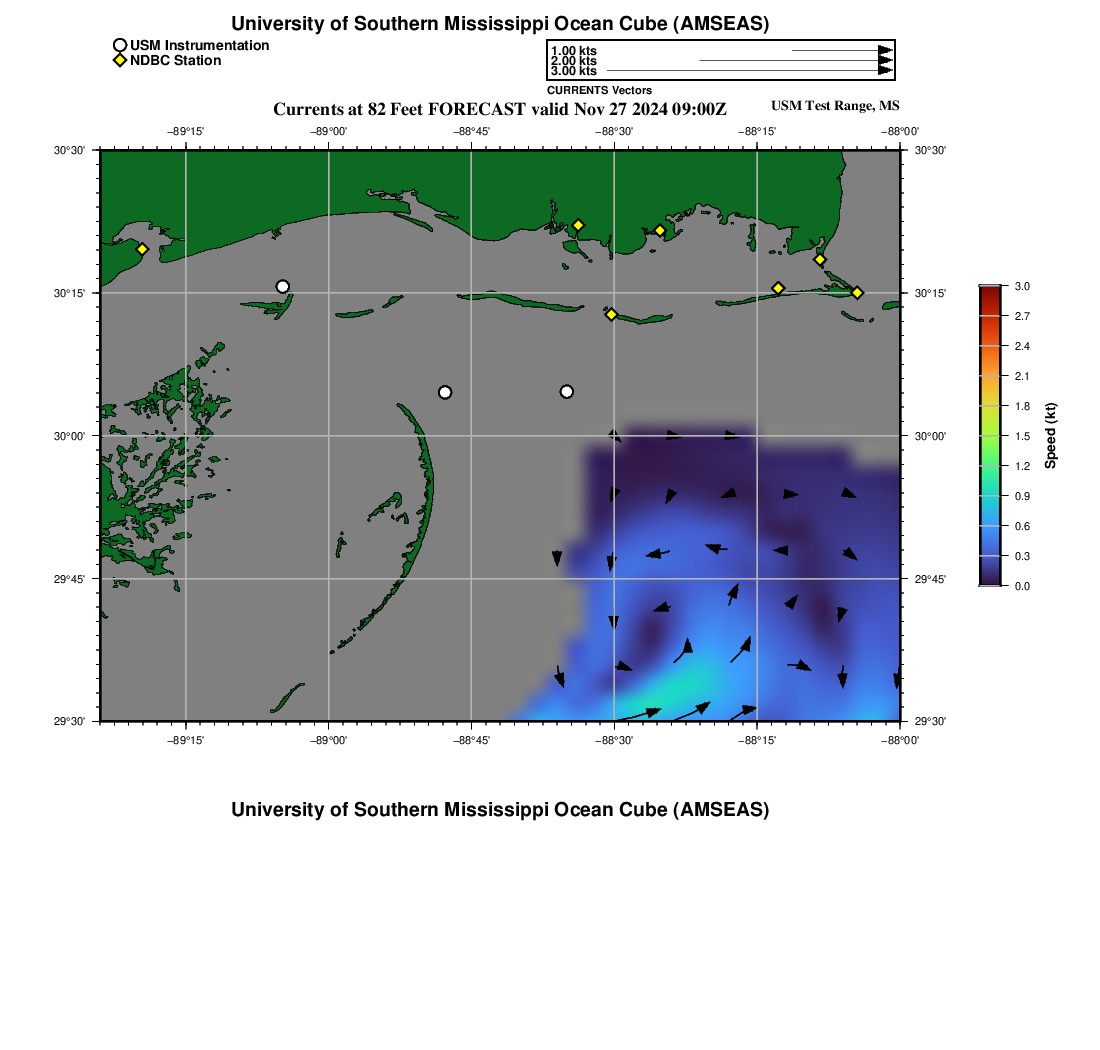 University of Southern Mississippi Ocean Cube (AMSEAS)

USM Instrumentation
NDBC Station

1.00 kts
2.00 kts
3.00 kts
CURRENTS Vectors

Currents at 82 Feet FORECAST valid Nov 27 2024 09:00Z

USM Test Range, MS

−89°15' −89°00' −88°45' −88°30' −88°15' −88°00'

30°30'
30°15'
30°00'
29°45'
29°30'

30°30'
30°15'
30°00'
29°45'
29°30'

−89°15' −89°00' −88°45' −88°30' −88°15' −88°00'

3.0
2.7
2.4
2.1
1.8
1.5
1.2
0.9
0.6
0.3
0.0
Speed (kt)

University of Southern Mississippi Ocean Cube (AMSEAS)